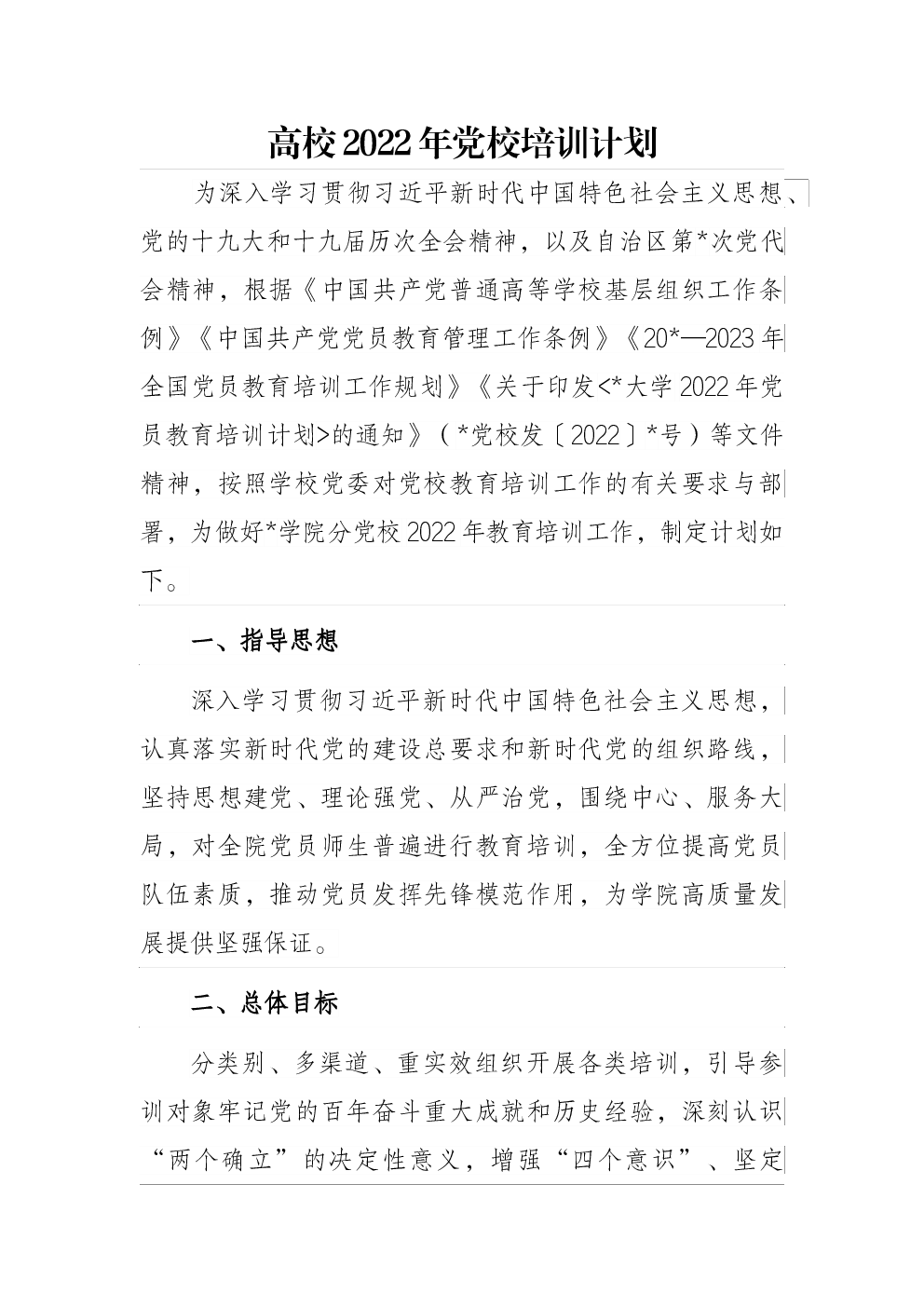 高校2022年党校培训计划

为深入学习贯彻习近平新时代中国特色社会主义思想、党的十九大和十九届历次全会精神，以及自治区第*次党代会精神，根据《中国共产党普通高等学校基层组织工作条例》《中国共产党党员教育管理工作条例》《20*—2023年全国党员教育培训工作规划》《关于印发<*大学2022年党员教育培训计划>的通知》（*党校发〔2022〕*号）等文件精神，按照学校党委对党校教育培训工作的有关要求与部署，为做好*学院分党校2022年教育培训工作，制定计划如下。

一、指导思想

深入学习贯彻习近平新时代中国特色社会主义思想，认真落实新时代党的建设总要求和新时代党的组织路线，坚持思想建党、理论强党、从严治党，围绕中心、服务大局，对全院党员师生普遍进行教育培训，全方位提高党员队伍素质，推动党员发挥先锋模范作用，为学院高质量发展提供坚强保证。

二、总体目标

分类别、多渠道、重实效组织开展各类培训，引导参训对象牢记党的百年奋斗重大成就和历史经验，深刻认识“两个确立”的决定性意义，增强“四个意识”、坚定